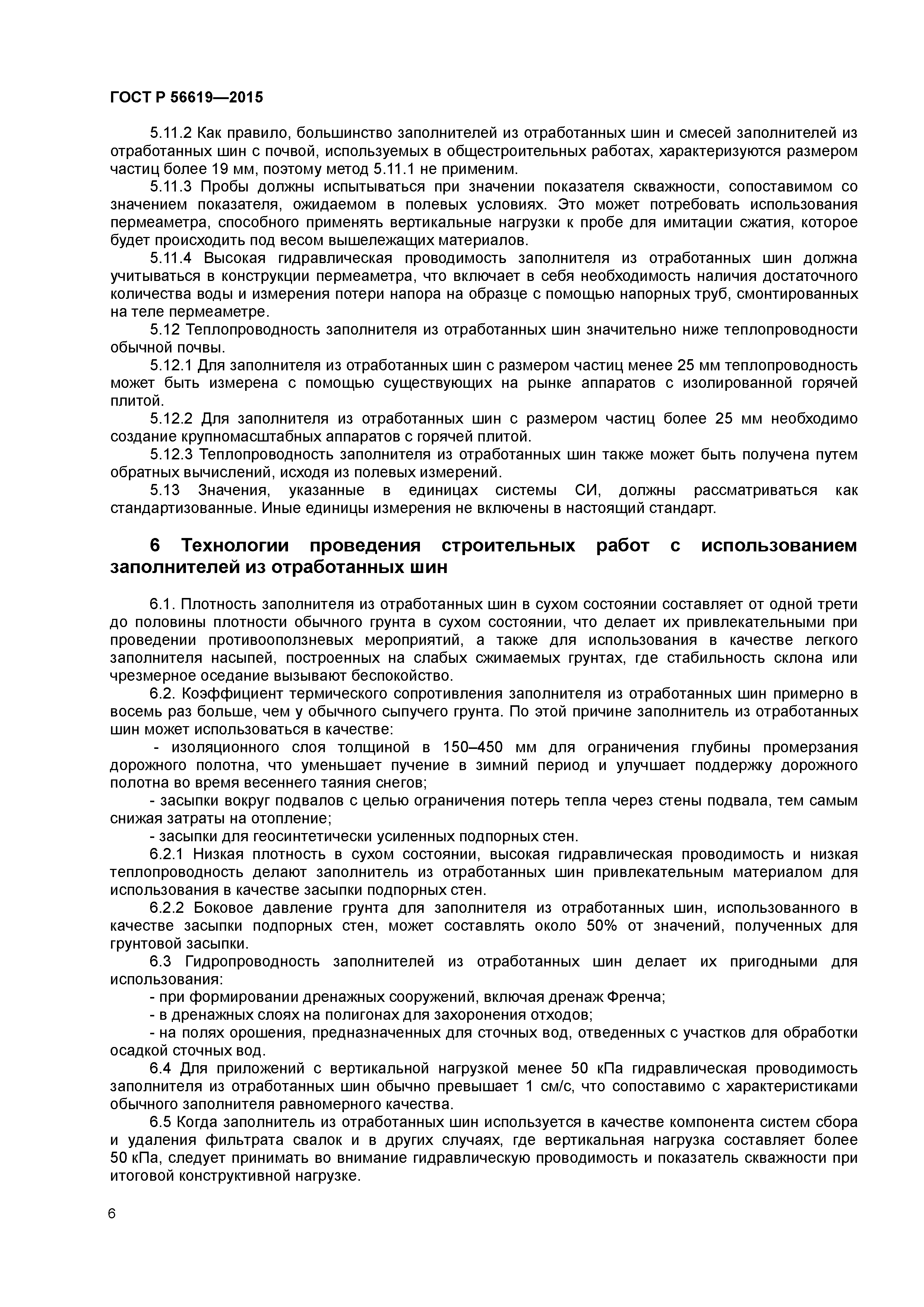 ГОСТ Р 56619—2015

5.11.2 Как правило, большинство заполнителей из отработанных шин и смесей заполнителей из отработанных шин с почвой, используемых в общестроительных работах, характеризуются размером частиц более 19 мм, поэтому метод 5.11.1 не применим.

5.11.3 Пробы должны испытываться при значении показателя скважности, сопоставимом со значением показателя, ожидаемом в полевых условиях. Это может потребовать использования пермеаметра, способного применять вертикальные нагрузки к пробе для имитации сжатия, которое будет происходить под весом вышележащих материалов.

5.11.4 Высокая гидравлическая проводимость заполнителя из отработанных шин должна учитываться в конструкции пермеаметра, что включает в себя необходимость наличия достаточного количества воды и измерения потери напора на образце с помощью напорных труб, смонтированных на теле пермеаметре.

5.12 Теплопроводность заполнителя из отработанных шин значительно ниже теплопроводности обычной почвы.

5.12.1 Для заполнителя из отработанных шин с размером частиц менее 25 мм теплопроводность может быть измерена с помощью существующих на рынке аппаратов с изолированной горячей плитой.

5.12.2 Для заполнителя из отработанных шин с размером частиц более 25 мм необходимо создание крупномасштабных аппаратов с горячей плитой.

5.12.3 Теплопроводность заполнителя из отработанных шин также может быть получена путем обратных вычислений, исходя из полевых измерений.

5.13 Значения, указанные в единицах системы СИ, должны рассматриваться как стандартизованные. Иные единицы измерения не включены в настоящий стандарт.

6 Технологии проведения строительных работ с использованием заполнителей из отработанных шин

6.1. Плотность заполнителя из отработанных шин в сухом состоянии составляет от одной трети до половины плотности обычного грунта в сухом состоянии, что делает их привлекательными при проведении противооползневых мероприятий, а также для использования в качестве легкого заполнителя насыпей, построенных на слабых сжимаемых грунтах, где стабильность склона или чрезмерное оседание вызывают беспокойство.

6.2. Коэффициент термического сопротивления заполнителя из отработанных шин примерно в восемь раз больше, чем у обычного сыпучего грунта. По этой причине заполнитель из отработанных шин может использоваться в качестве:

- изоляционного слоя толщиной в 150–450 мм для ограничения глубины промерзания дорожного полотна, что уменьшает пучение в зимний период и улучшает поддержку дорожного полотна во время весеннего таяния снегов;

- засыпки вокруг подвалов с целью ограничения потерь тепла через стены подвала, тем самым снижая затраты на отопление;

- засыпки для геосинтетически усиленных подпорных стен.

6.2.1 Низкая плотность в сухом состоянии, высокая гидравлическая проводимость и низкая теплопроводность делают заполнитель из отработанных шин привлекательным материалом для использования в качестве засыпки подпорных стен.

6.2.2 Боковое давление грунта для заполнителя из отработанных шин, использованного в качестве засыпки подпорных стен, может составлять около 50% от значений, полученных для грунтовой засыпки.

6.3 Гидропроводность заполнителей из отработанных шин делает их пригодными для использования:

- при формировании дренажных сооружений, включая дренаж Френча;

- в дренажных слоях на полигонах для захоронения отходов;

- на полях орошения, предназначенных для сточных вод, отведенных с участков для обработки осадкой сточных вод.

6.4 Для приложений с вертикальной нагрузкой менее 50 кПа гидравлическая проводимость заполнителя из отработанных шин обычно превышает 1 см/с, что сопоставимо с характеристиками обычного заполнителя равномерного качества.

6.5 Когда заполнитель из отработанных шин используется в качестве компонента систем сбора и удаления фильтрата свалок и в других случаях, где вертикальная нагрузка составляет более 50 кПа, следует принимать во внимание гидравлическую проводимость и показатель скважности при итоговой конструктивной нагрузке.

6